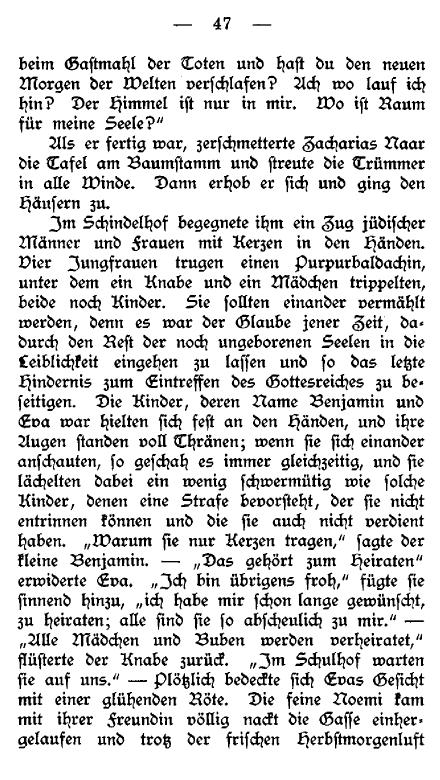 — 47 —

beim Gastmahl der Toten und hast du den neuen Morgen der Welten verschlafen? Ach wo lauf ich hin? Der Himmel ist nur in mir. Wo ist Raum für meine Seele?"

Als er fertig war, zerschmetterte Zacharias Naar die Tafel am Baumstamm und streute die Trümmer in alle Winde. Dann erhob er sich und ging den Häusern zu.

Im Schindelhof begegnete ihm ein Zug jüdischer Männer und Frauen mit Kerzen in den Händen. Vier Jungfrauen trugen einen Purpurbaldachin, unter dem ein Knabe und ein Mädchen trippelten, beide noch Kinder. Sie sollten einander vermählt werden, denn es war der Glaube jener Zeit, dadurch den Rest der noch ungeborenen Seelen in die Leiblichkeit eingehen zu lassen und so das letzte Hindernis zum Eintreffen des Gottesreiches zu beseitigen. Die Kinder, deren Name Benjamin und Eva war hielten sich fest an den Händen, und ihre Augen standen voll Thränen; wenn sie sich einander anschauten, so geschah es immer gleichzeitig, und sie lächelten dabei ein wenig schwermütig wie solche Kinder, denen eine Strafe bevorsteht, der sie nicht entrinnen können und die sie auch nicht verdient haben. „Warum sie nur Kerzen tragen," sagte der kleine Benjamin. — „Das gehört zum Heiraten" erwiderte Eva. „Ich bin übrigens froh," fügte sie sinnend hinzu, „ich habe mir schon lange gewünscht, zu heiraten; alle sind sie so abscheulich zu mir." — „Alle Mädchen und Buben werden verheiratet," flüsterte der Knabe zurück. „Im Schulhof warten sie auf uns." — Plötzlich bedeckte sich Evas Gesicht mit einer glühenden Röte. Die feine Noemi kam mit ihrer Freundin völlig nackt die Gasse einhergelaufen und trotz der frischen Herbstmorgenluft